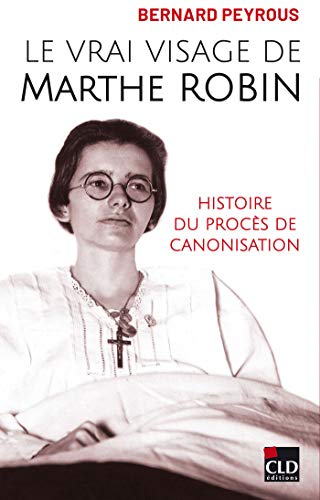 BERNARD PEYROUS

LE VRAI VISAGE DE MARTHE ROBIN

HISTOIRE DU PROCÈS DE CANONISATION

CLD éditions